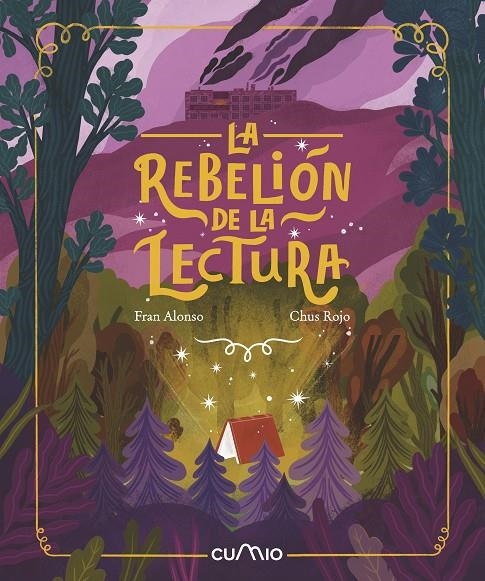 LA REBELIÓN DE LA LECTURA

Fran Alonso

Chus Rojo

CUMIO